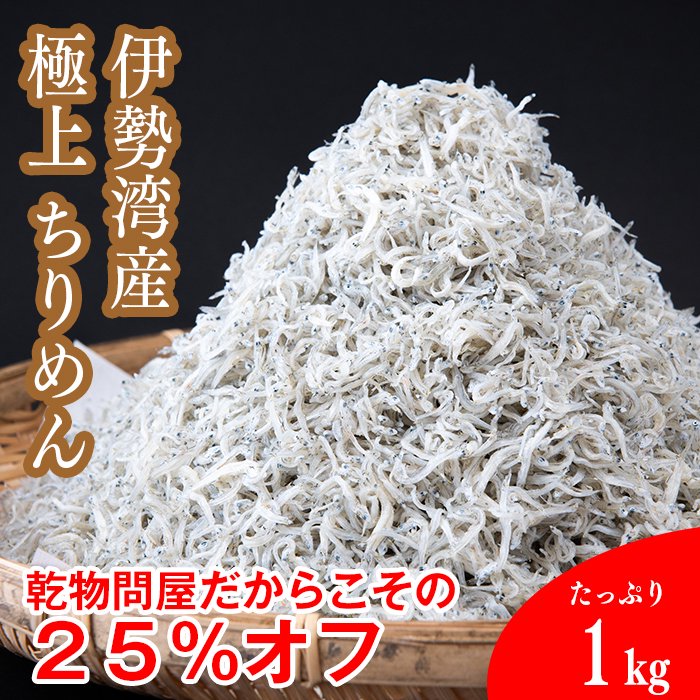 伊勢湾産
極上 ちりめん

乾物問屋だからこその
25%オフ

たっぷり
1kg